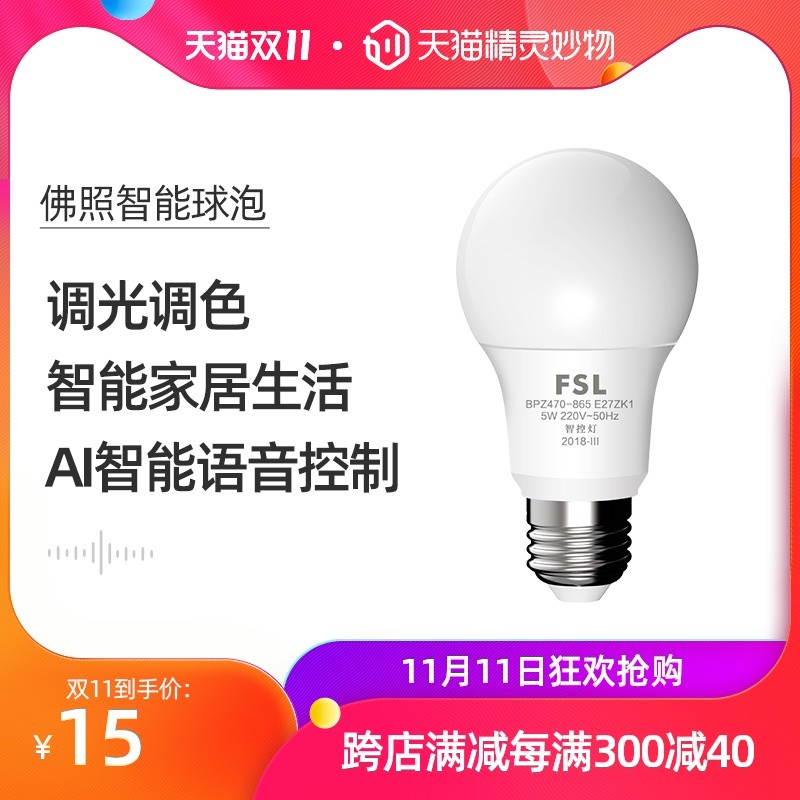 天猫双11 · 天猫精灵妙物

佛照智能球泡

调光调色

智能家居生活

AI智能语音控制

FSL
BPZ470-865 E27ZK1
5W 220V~50Hz
智控灯
2018-III

11月11日狂欢抢购

双11到手价:
¥15

跨店满减每满300减40